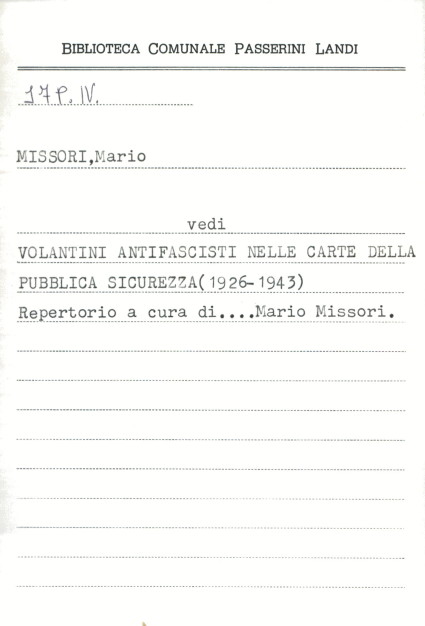 BIBLIOTECA COMUNALE PASSERINI LANDI

17 P. IV.

MISSORI,Mario

vedi

VOLANTINI ANTIFASCISTI NELLE CARTE DELLA PUBBLICA SICUREZZA(1926-1943)

Repertorio a cura di....Mario Missori.